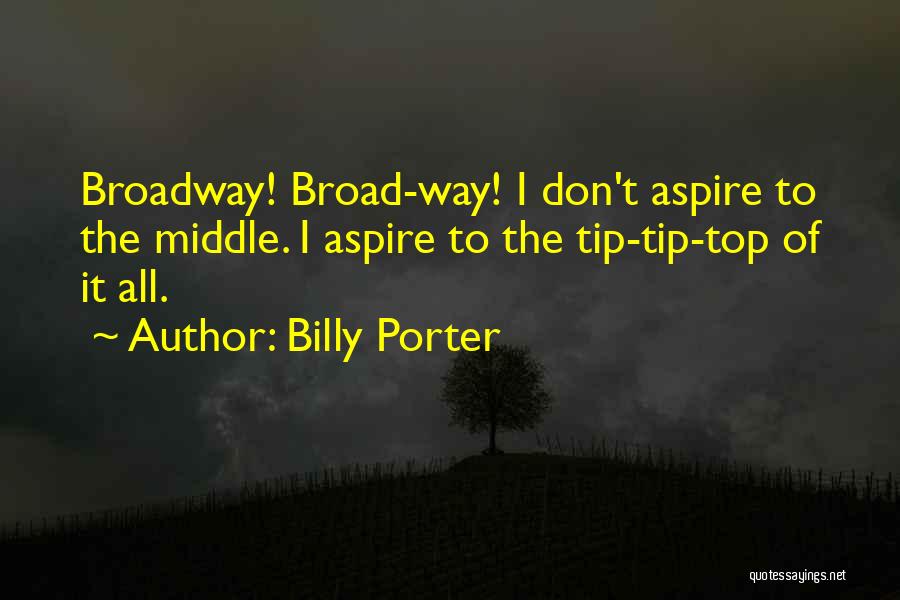 Broadway! Broad-way! I don't aspire to the middle. I aspire to the tip-tip-top of it all.

~ Author: Billy Porter

quotessayings.net